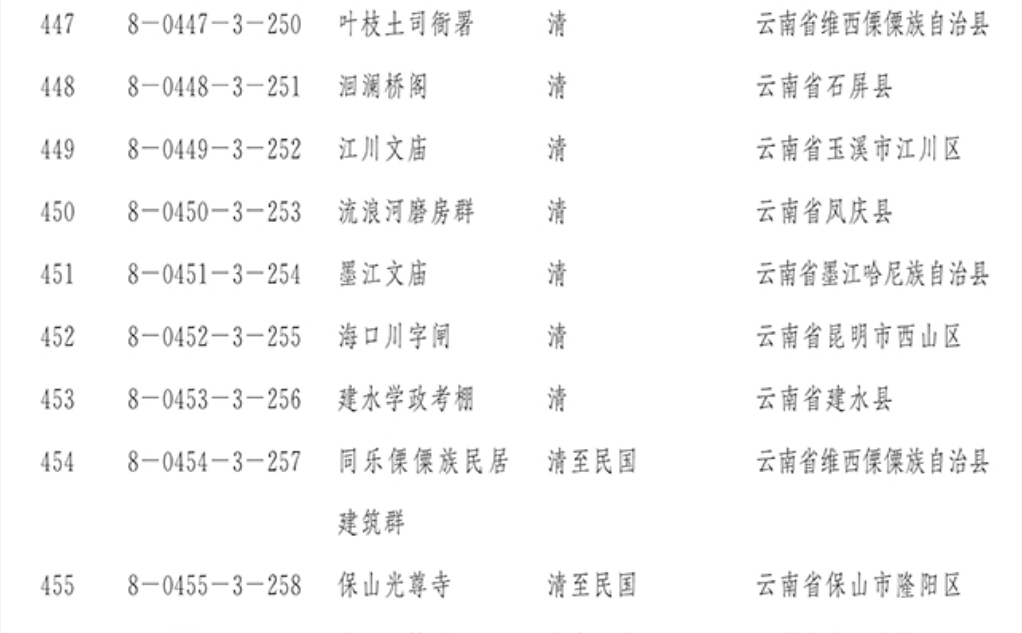 | 447 | 8－0447－3－250 | 叶枝土司衙署 | 清 | 云南省维西傈僳族自治县 |
|---|---|---|---|---|
| 448 | 8－0448－3－251 | 洄澜桥阁 | 清 | 云南省石屏县 |
| 449 | 8－0449－3－252 | 江川文庙 | 清 | 云南省玉溪市江川区 |
| 450 | 8－0450－3－253 | 流浪河磨房群 | 清 | 云南省凤庆县 |
| 451 | 8－0451－3－254 | 墨江文庙 | 清 | 云南省墨江哈尼族自治县 |
| 452 | 8－0452－3－255 | 海口川字闸 | 清 | 云南省昆明市西山区 |
| 453 | 8－0453－3－256 | 建水学政考棚 | 清 | 云南省建水县 |
| 454 | 8－0454－3－257 | 同乐傈僳族民居建筑群 | 清至民国 | 云南省维西傈僳族自治县 |
| 455 | 8－0455－3－258 | 保山光尊寺 | 清至民国 | 云南省保山市隆阳区 |